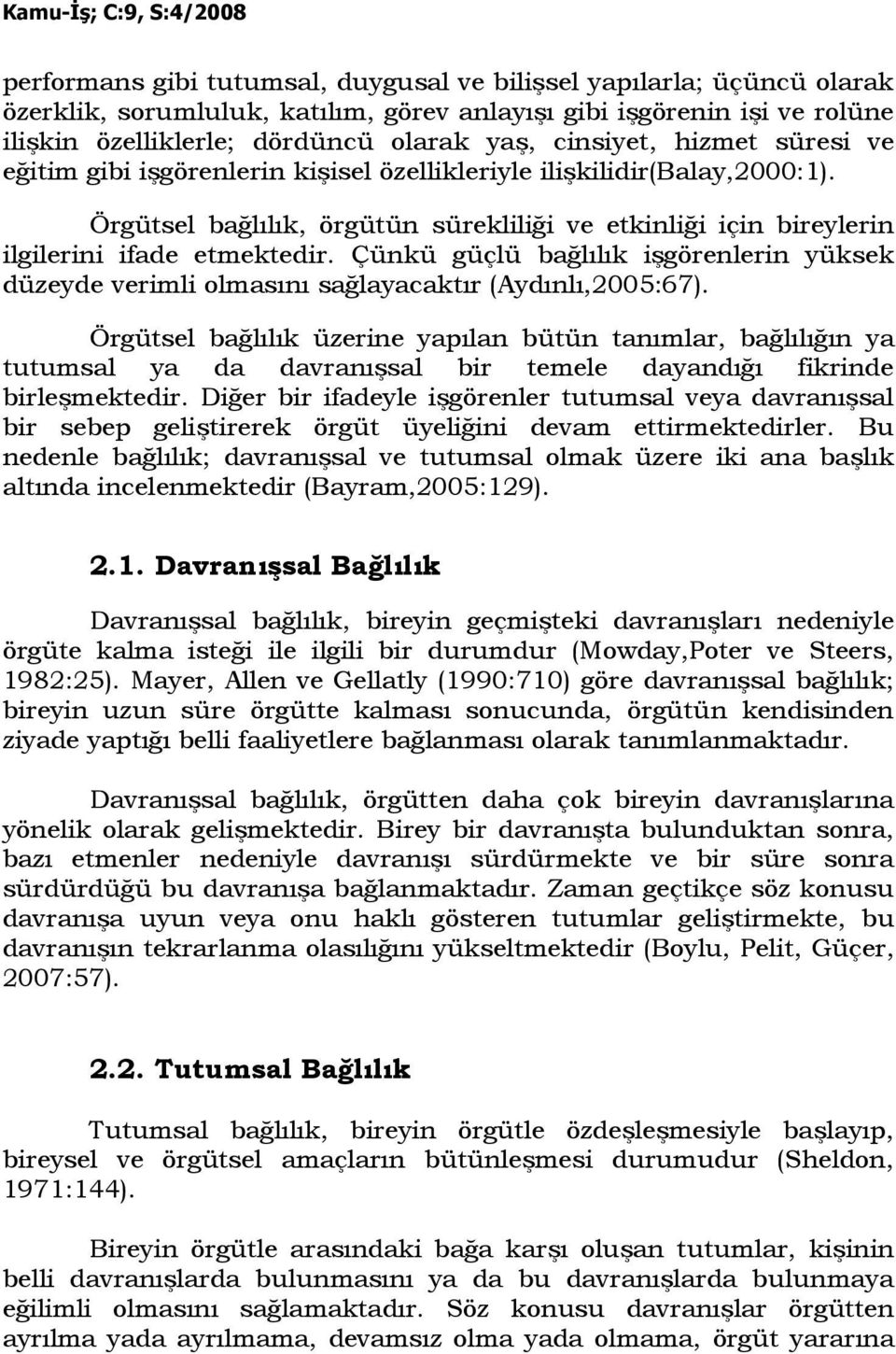 Kamu-İş; C:9, S:4/2008

performans gibi tutumsal, duygusal ve bilişsel yapılarla; üçüncü olarak özerklik, sorumluluk, katılım, görev anlayışı gibi işgörenin işi ve rolüne ilişkin özelliklerle; dördüncü olarak yaş, cinsiyet, hizmet süresi ve eğitim gibi işgörenlerin kişisel özellikleriyle ilişkilidir(Balay,2000:1).

Örgütsel bağlılık, örgütün sürekliliği ve etkinliği için bireylerin ilgilerini ifade etmektedir. Çünkü güçlü bağlılık işgörenlerin yüksek düzeyde verimli olmasını sağlayacaktır (Aydınlı,2005:67).

Örgütsel bağlılık üzerine yapılan bütün tanımlar, bağlılığın ya tutumsal ya da davranışsal bir temele dayandığı fikrinde birleşmektedir. Diğer bir ifadeyle işgörenler tutumsal veya davranışsal bir sebep geliştirerek örgüt üyeliğini devam ettirmektedirler. Bu nedenle bağlılık; davranışsal ve tutumsal olmak üzere iki ana başlık altında incelenmektedir (Bayram,2005:129).

2.1. Davranışsal Bağlılık

Davranışsal bağlılık, bireyin geçmişteki davranışları nedeniyle örgüte kalma isteği ile ilgili bir durumdur (Mowday,Poter ve Steers, 1982:25). Mayer, Allen ve Gellatly (1990:710) göre davranışsal bağlılık; bireyin uzun süre örgütte kalması sonucunda, örgütün kendisinden ziyade yaptığı belli faaliyetlere bağlanması olarak tanımlanmaktadır.

Davranışsal bağlılık, örgütten daha çok bireyin davranışlarına yönelik olarak gelişmektedir. Birey bir davranışta bulunduktan sonra, bazı etmenler nedeniyle davranışı sürdürmekte ve bir süre sonra sürdürdüğü bu davranışa bağlanmaktadır. Zaman geçtikçe söz konusu davranışa uyun veya onu haklı gösteren tutumlar geliştirmekte, bu davranışın tekrarlanma olasılığını yükseltmektedir (Boylu, Pelit, Güçer, 2007:57).

2.2. Tutumsal Bağlılık

Tutumsal bağlılık, bireyin örgütle özdeşleşmesiyle başlayıp, bireysel ve örgütsel amaçların bütünleşmesi durumudur (Sheldon, 1971:144).

Bireyin örgütle arasındaki bağa karşı oluşan tutumlar, kişinin belli davranışlarda bulunmasını ya da bu davranışlarda bulunmaya eğilimli olmasını sağlamaktadır. Söz konusu davranışlar örgütten ayrılma yada ayrılmama, devamsız olma yada olmama, örgüt yararına